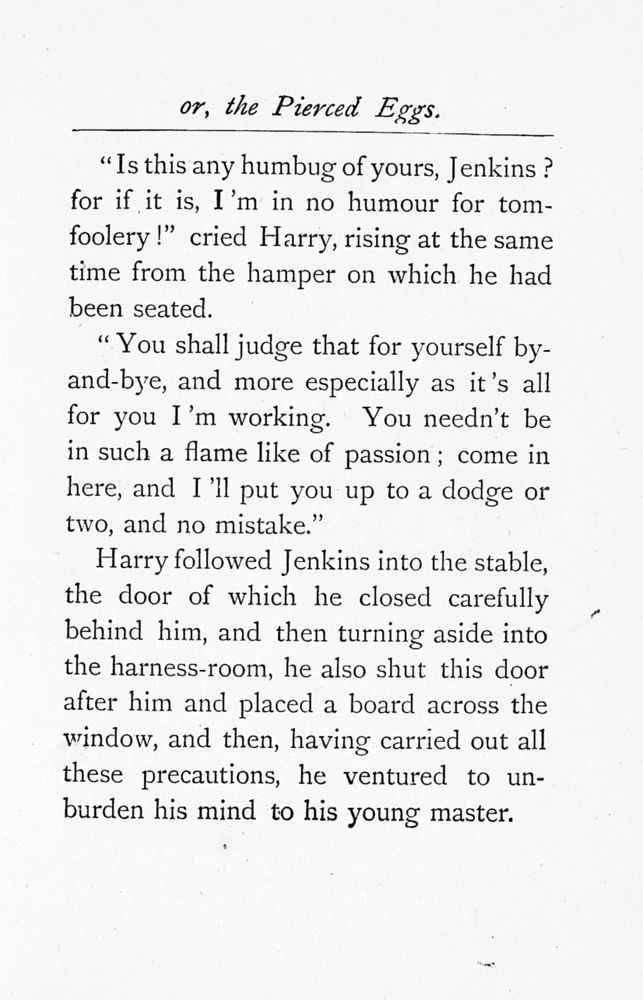 or, the Pierced Eggs.

"Is this any humbug of yours, Jenkins? for if it is, I'm in no humour for tomfoolery!" cried Harry, rising at the same time from the hamper on which he had been seated.

"You shall judge that for yourself by-and-bye, and more especially as it's all for you I'm working. You needn't be in such a flame like of passion; come in here, and I'll put you up to a dodge or two, and no mistake."

Harry followed Jenkins into the stable, the door of which he closed carefully behind him, and then turning aside into the harness-room, he also shut this door after him and placed a board across the window, and then, having carried out all these precautions, he ventured to unburden his mind to his young master.